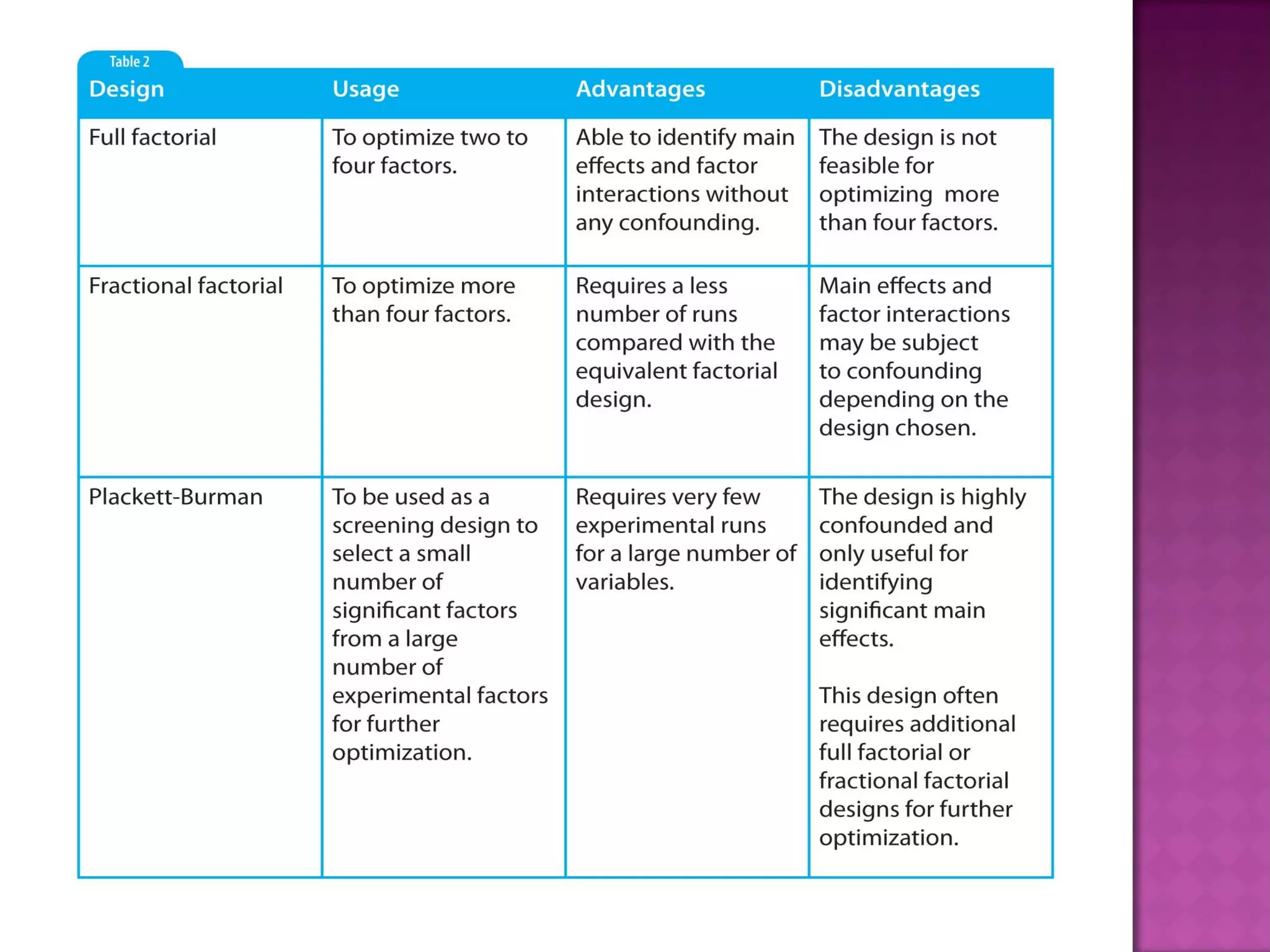 Table 2

| Design | Usage | Advantages | Disadvantages |
|---|---|---|---|
| Full factorial | To optimize two to four factors. | Able to identify main effects and factor interactions without any confounding. | The design is not feasible for optimizing more than four factors. |
| Fractional factorial | To optimize more than four factors. | Requires a less number of runs compared with the equivalent factorial design. | Main effects and factor interactions may be subject to confounding depending on the design chosen. |
| Plackett-Burman | To be used as a screening design to select a small number of significant factors from a large number of experimental factors for further optimization. | Requires very few experimental runs for a large number of variables. | The design is highly confounded and only useful for identifying significant main effects. This design often requires additional full factorial or fractional factorial designs for further optimization. |